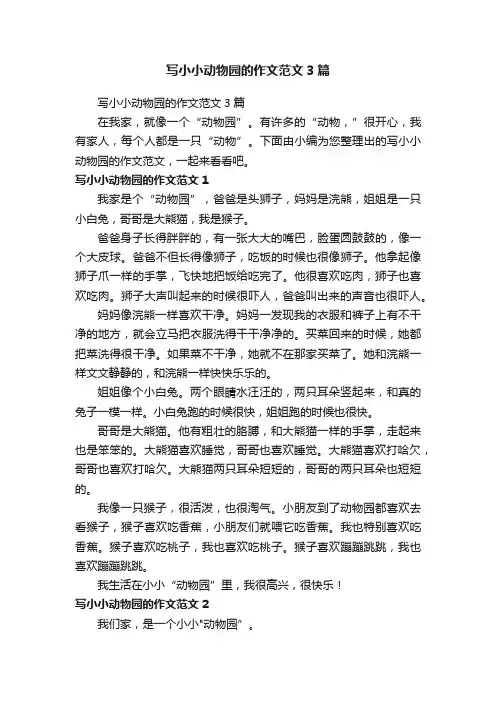 写小小动物园的作文范文 3 篇

写小小动物园的作文范文 3 篇

在我家，就像一个“动物园”。有许多的“动物，”很开心，我有家人，每个人都是一只“动物”。下面由小编为您整理出的写小小动物园的作文范文，一起来看看吧。

写小小动物园的作文范文 1

我家是个“动物园”，爸爸是头狮子，妈妈是浣熊，姐姐是一只小白兔，哥哥是大熊猫，我是猴子。

爸爸身子长得胖胖的，有一张大大的嘴巴，脸蛋圆鼓鼓的，像一个大皮球。爸爸不但长得像狮子，吃饭的时候也很像狮子。他拿起像狮子爪一样的手掌，飞快地把饭给吃完了。他很喜欢吃肉，狮子也喜欢吃肉。狮子大声叫起来的时候很吓人，爸爸叫出来的声音也很吓人。

妈妈像浣熊一样喜欢干净。妈妈一发现我的衣服和裤子上有不干净的地方，就会立马把衣服洗得干干净净的。买菜回来的时候，她都把菜洗得很干净。如果菜不干净，她就不在那家买菜了。她和浣熊一样文文静静的，和浣熊一样快快乐乐的。

姐姐像个小白兔。两个眼睛水汪汪的，两只耳朵竖起来，和真的兔子一模一样。小白兔跑的时候很快，姐姐跑的时候也很快。

哥哥是大熊猫。他有粗壮的胳膊，和大熊猫一样的手掌，走起来也是笨笨的。大熊猫喜欢睡觉，哥哥也喜欢睡觉。大熊猫喜欢打哈欠，哥哥也喜欢打哈欠。大熊猫两只耳朵短短的，哥哥的两只耳朵也短短的。

我像一只猴子，很活泼，也很淘气。小朋友到了动物园都喜欢去看猴子，猴子喜欢吃香蕉，小朋友们就喂它吃香蕉。我也特别喜欢吃香蕉。猴子喜欢吃桃子，我也喜欢吃桃子。猴子喜欢蹦蹦跳跳，我也喜欢蹦蹦跳跳。

我生活在小小“动物园”里，我很高兴，很快乐！

写小小动物园的作文范文 2

我们家，是一个小小“动物园”。